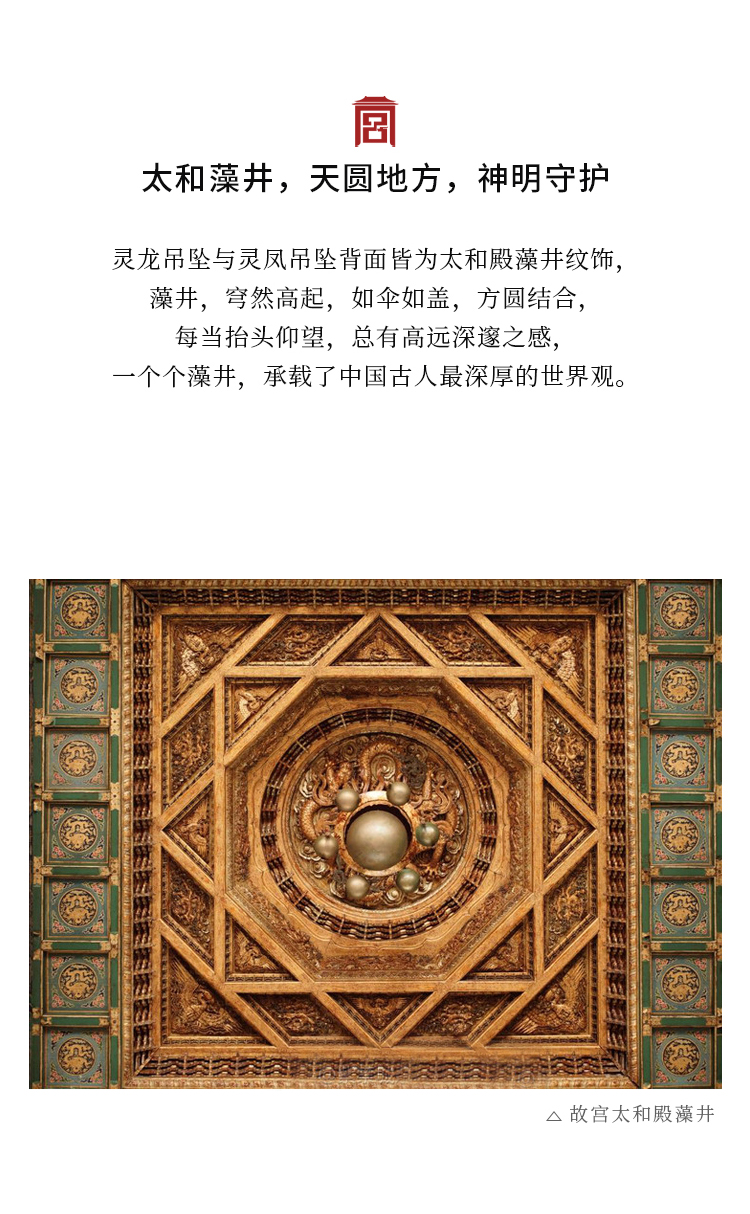 太和藻井，天圆地方，神明守护

灵龙吊坠与灵凤吊坠背面皆为太和殿藻井纹饰，
藻井，穹然高起，如伞如盖，方圆结合，
每当抬头仰望，总有高远深邃之感，
一个个藻井，承载了中国古人最深厚的世界观。

△ 故宫太和殿藻井